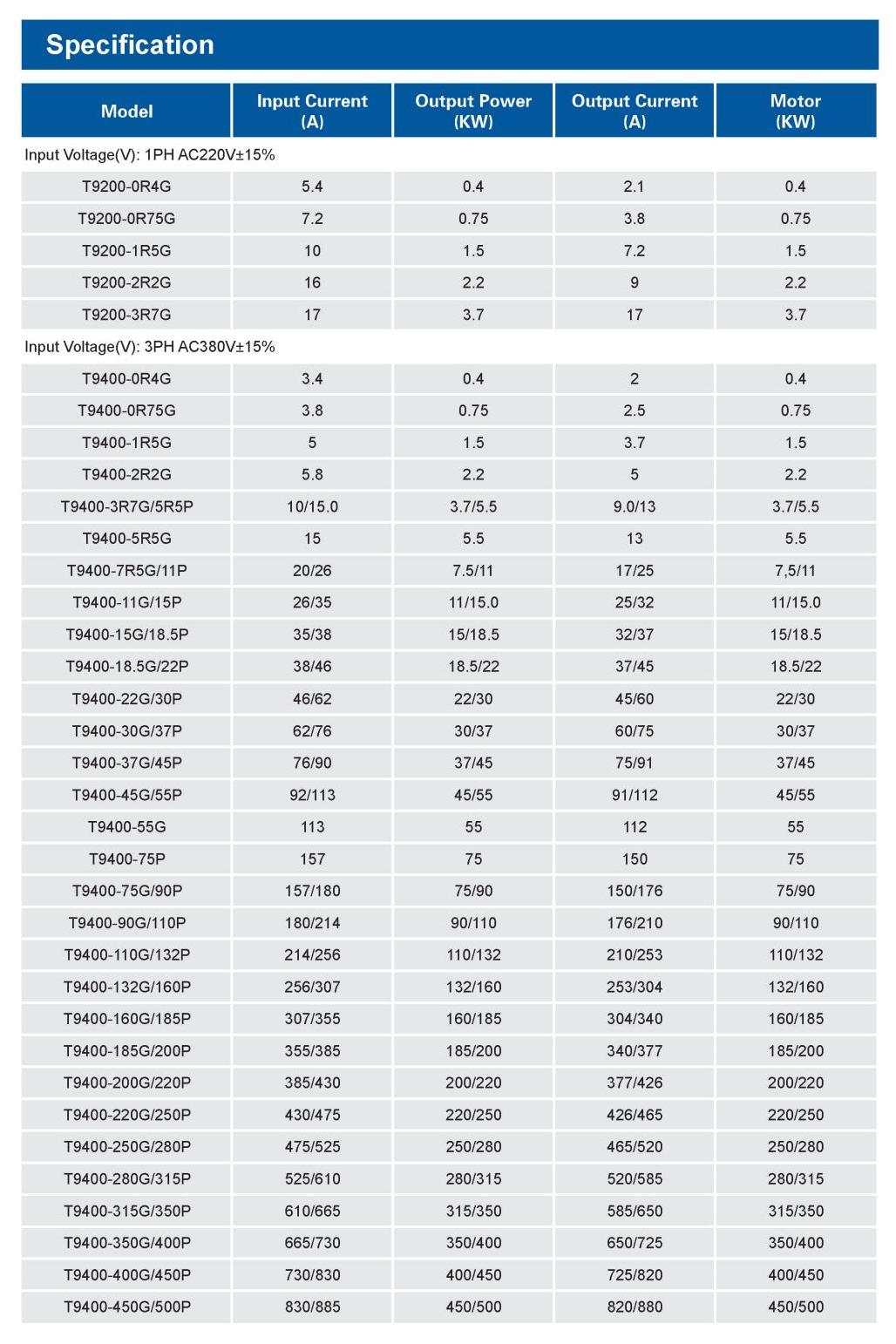 Specification

| Model | Input Current (A) | Output Power (KW) | Output Current (A) | Motor (KW) |
|---|---|---|---|---|
| Input Voltage(V): 1PH AC220V±15% | | | | |
| T9200-0R4G | 5.4 | 0.4 | 2.1 | 0.4 |
| T9200-0R75G | 7.2 | 0.75 | 3.8 | 0.75 |
| T9200-1R5G | 10 | 1.5 | 7.2 | 1.5 |
| T9200-2R2G | 16 | 2.2 | 9 | 2.2 |
| T9200-3R7G | 17 | 3.7 | 17 | 3.7 |
| Input Voltage(V): 3PH AC380V±15% | | | | |
| T9400-0R4G | 3.4 | 0.4 | 2 | 0.4 |
| T9400-0R75G | 3.8 | 0.75 | 2.5 | 0.75 |
| T9400-1R5G | 5 | 1.5 | 3.7 | 1.5 |
| T9400-2R2G | 5.8 | 2.2 | 5 | 2.2 |
| T9400-3R7G/5R5P | 10/15.0 | 3.7/5.5 | 9.0/13 | 3.7/5.5 |
| T9400-5R5G | 15 | 5.5 | 13 | 5.5 |
| T9400-7R5G/11P | 20/26 | 7.5/11 | 17/25 | 7,5/11 |
| T9400-11G/15P | 26/35 | 11/15.0 | 25/32 | 11/15.0 |
| T9400-15G/18.5P | 35/38 | 15/18.5 | 32/37 | 15/18.5 |
| T9400-18.5G/22P | 38/46 | 18.5/22 | 37/45 | 18.5/22 |
| T9400-22G/30P | 46/62 | 22/30 | 45/60 | 22/30 |
| T9400-30G/37P | 62/76 | 30/37 | 60/75 | 30/37 |
| T9400-37G/45P | 76/90 | 37/45 | 75/91 | 37/45 |
| T9400-45G/55P | 92/113 | 45/55 | 91/112 | 45/55 |
| T9400-55G | 113 | 55 | 112 | 55 |
| T9400-75P | 157 | 75 | 150 | 75 |
| T9400-75G/90P | 157/180 | 75/90 | 150/176 | 75/90 |
| T9400-90G/110P | 180/214 | 90/110 | 176/210 | 90/110 |
| T9400-110G/132P | 214/256 | 110/132 | 210/253 | 110/132 |
| T9400-132G/160P | 256/307 | 132/160 | 253/304 | 132/160 |
| T9400-160G/185P | 307/355 | 160/185 | 304/340 | 160/185 |
| T9400-185G/200P | 355/385 | 185/200 | 340/377 | 185/200 |
| T9400-200G/220P | 385/430 | 200/220 | 377/426 | 200/220 |
| T9400-220G/250P | 430/475 | 220/250 | 426/465 | 220/250 |
| T9400-250G/280P | 475/525 | 250/280 | 465/520 | 250/280 |
| T9400-280G/315P | 525/610 | 280/315 | 520/585 | 280/315 |
| T9400-315G/350P | 610/665 | 315/350 | 585/650 | 315/350 |
| T9400-350G/400P | 665/730 | 350/400 | 650/725 | 350/400 |
| T9400-400G/450P | 730/830 | 400/450 | 725/820 | 400/450 |
| T9400-450G/500P | 830/885 | 450/500 | 820/880 | 450/500 |